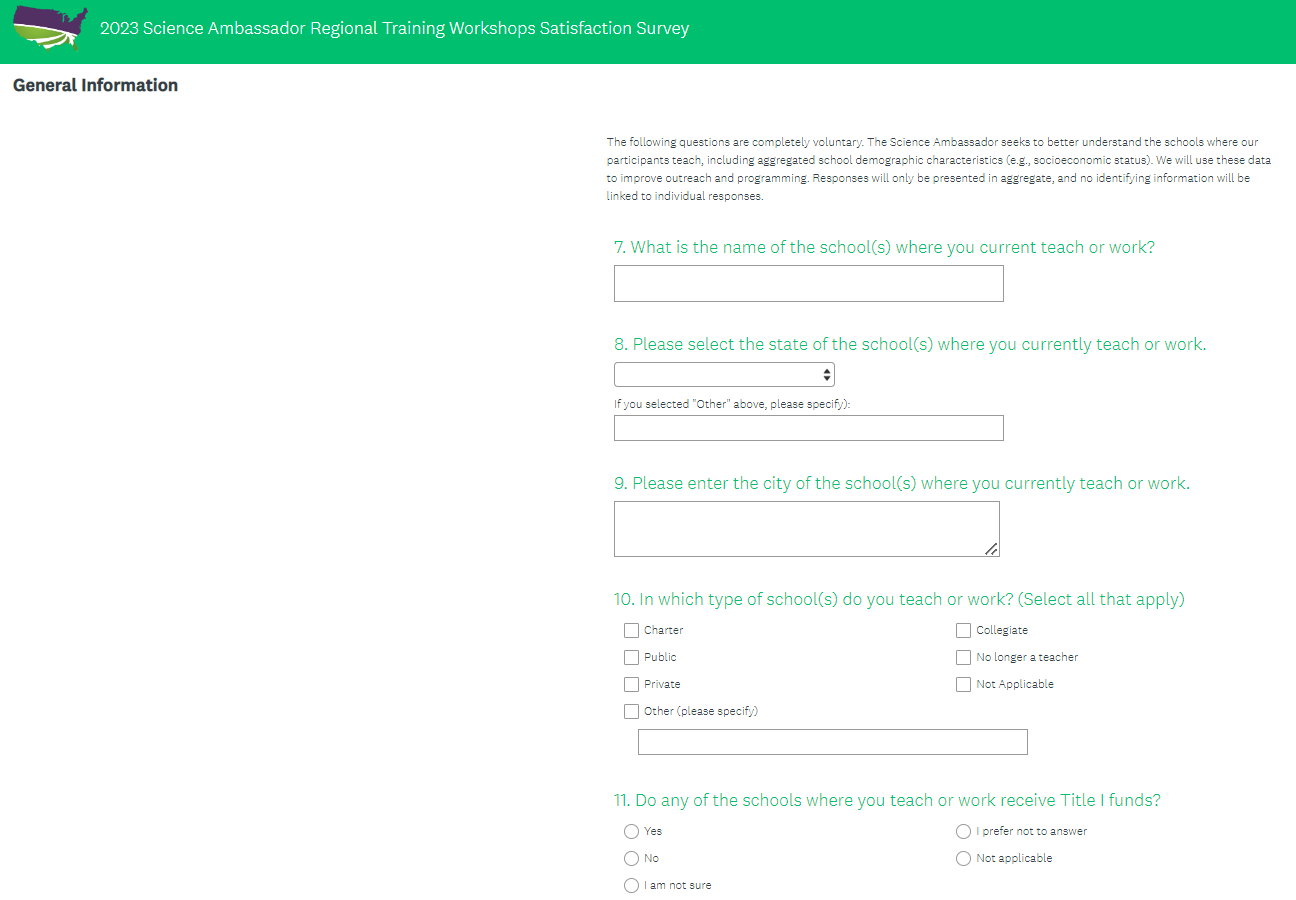 2023 Science Ambassador Regional Training Workshops Satisfaction Survey

General Information

The following questions are completely voluntary. The Science Ambassador seeks to better understand the schools where our participants teach, including aggregated school demographic characteristics (e.g., socioeconomic status). We will use these data to improve outreach and programming. Responses will only be presented in aggregate, and no identifying information will be linked to individual responses.

7. What is the name of the school(s) where you current teach or work?

8. Please select the state of the school(s) where you currently teach or work.

If you selected "Other" above, please specify):

9. Please enter the city of the school(s) where you currently teach or work.

10. In which type of school(s) do you teach or work? (Select all that apply)

Charter
Public
Private
Other (please specify)

Collegiate
No longer a teacher
Not Applicable

11. Do any of the schools where you teach or work receive Title I funds?

Yes
No
I am not sure

I prefer not to answer
Not applicable